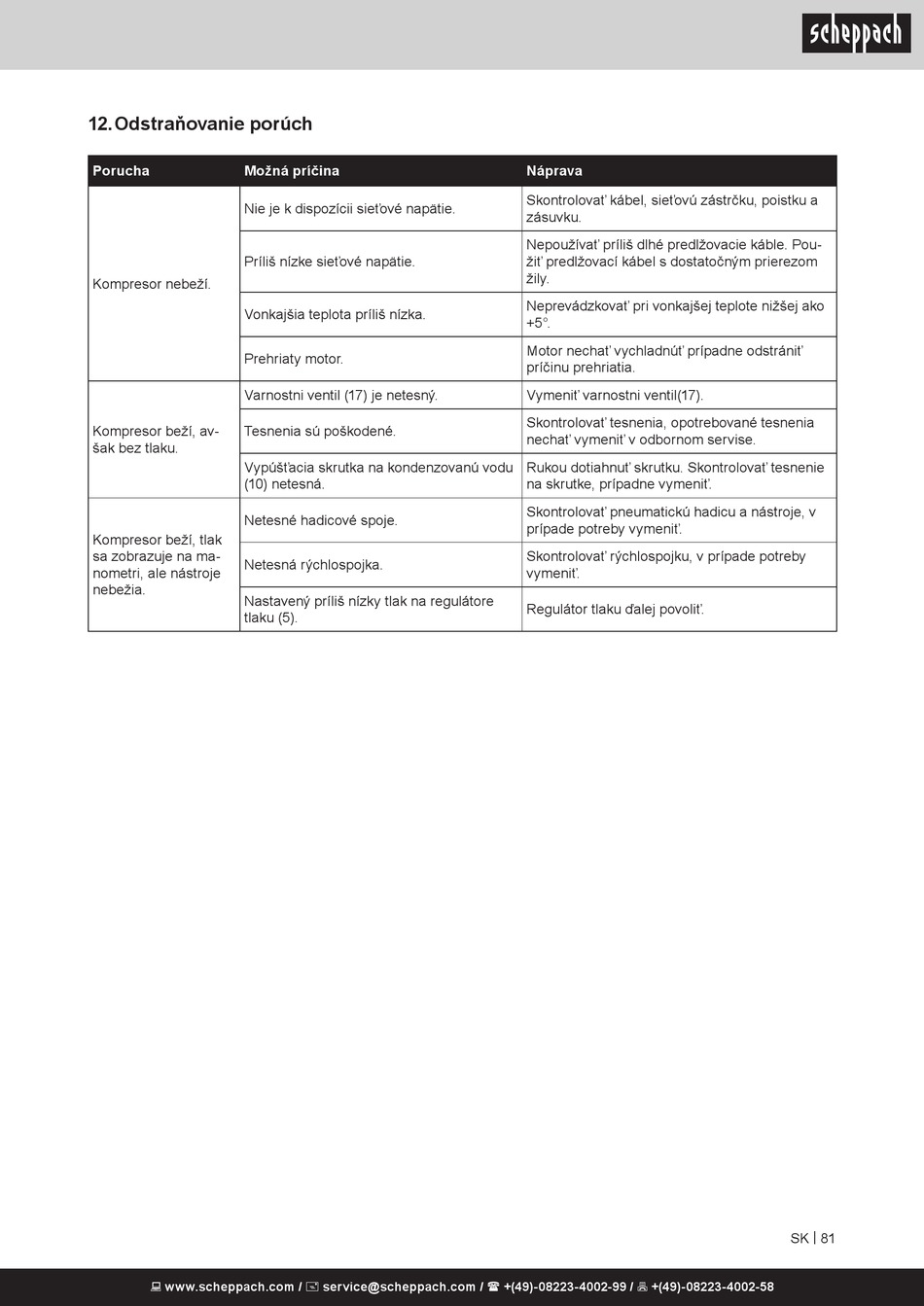 scheppach

12. Odstraňovanie porúch

| Porucha | Možná príčina | Náprava |
|---|---|---|
| Kompresor nebeží. | Nie je k dispozícii sieťové napätie. | Skontrolovať kábel, sieťovú zástrčku, poistku a zásuvku. |
| | Príliš nízke sieťové napätie. | Nepoužívať príliš dlhé predlžovacie káble. Použiť predlžovací kábel s dostatočným prierezom žily. |
| | Vonkajšia teplota príliš nízka. | Neprevádzkovať pri vonkajšej teplote nižšej ako +5°. |
| | Prehriaty motor. | Motor nechať vychladnúť prípadne odstrániť príčinu prehriatia. |
| Kompresor beží, avšak bez tlaku. | Varnostni ventil (17) je netesný. | Vymeniť varnostni ventil(17). |
| | Tesnenia sú poškodené. | Skontrolovať tesnenia, opotrebované tesnenia nechať vymeniť v odbornom servise. |
| | Vypúšťacia skrutka na kondenzovanú vodu (10) netesná. | Rukou dotiahnuť skrutku. Skontrolovať tesnenie na skrutke, prípadne vymeniť. |
| Kompresor beží, tlak sa zobrazuje na manometri, ale nástroje nebežia. | Netesné hadicové spoje. | Skontrolovať pneumatickú hadicu a nástroje, v prípade potreby vymeniť. |
| | Netesná rýchlospojka. | Skontrolovať rýchlospojku, v prípade potreby vymeniť. |
| | Nastavený príliš nízky tlak na regulátore tlaku (5). | Regulátor tlaku ďalej povoliť. |

SK | 81

www.scheppach.com / service@scheppach.com / +(49)-08223-4002-99 / +(49)-08223-4002-58